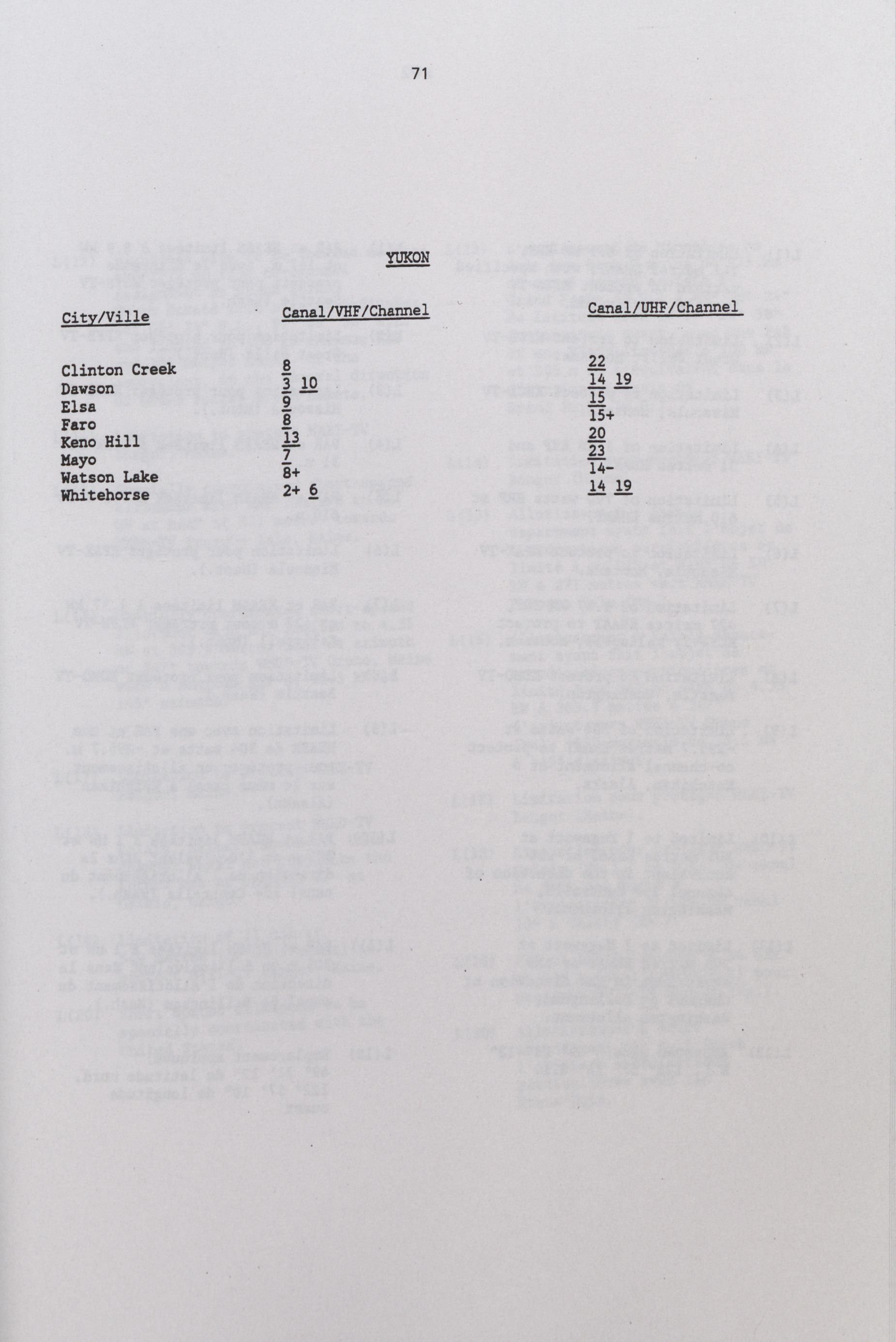 71

YUKON

| City/Ville | Canal/VHF/Channel | Canal/UHF/Channel |
|---|---|---|
| Clinton Creek | 8 | 22 |
| Dawson | 3 10 | 14 19 |
| Elsa | 9 | 15 |
| Faro | 8 | 15+ |
| Keno Hill | 13 | 20 |
| Mayo | 7 | 23 |
| Watson Lake | 8+ | 14- |
| Whitehorse | 2+ 6 | 14 19 |